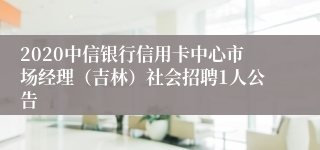 2020中信银行信用卡中心市场经理（吉林）社会招聘1人公告